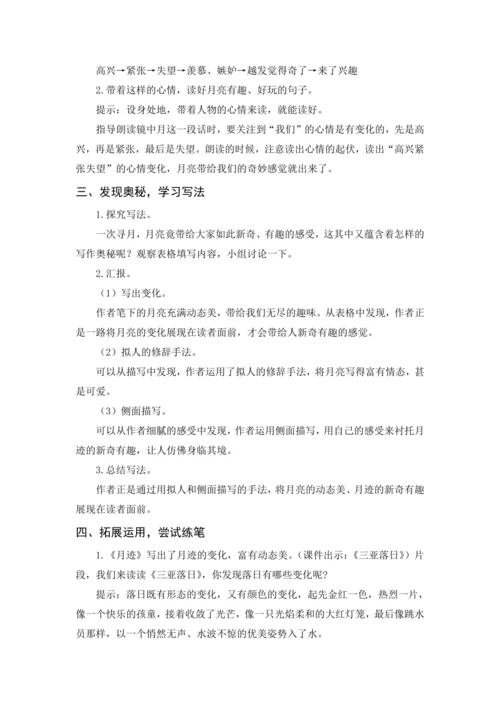 高兴→紧张→失望→羡慕、嫉妒→越发觉得奇了→来了兴趣

2.带着这样的心情，读好月亮有趣、好玩的句子。

提示：设身处地，带着人物的心情来读，就能读好。

指导朗读镜中月这一段话时，要关注到“我们”的心情是有变化的，先是高兴，再是紧张，最后是失望。朗读的时候，注意读出心情的起伏，读出“高兴紧张失望”的心情变化，月亮带给我们的奇妙感觉就出来了。

三、发现奥秘，学习写法

1.探究写法。

一次寻月，月亮竟带给大家如此新奇、有趣的感受，这其中又蕴含着怎样的写作奥秘呢？观察表格填写内容，小组讨论一下。

2.汇报。

（1）写出变化。

作者笔下的月亮充满动态美，带给我们无尽的趣味。从表格中发现，作者正是一路将月亮的变化展现在读者面前，才会带给人新奇有趣的感觉。

（2）拟人的修辞手法。

可以从描写中发现，作者运用了拟人的修辞手法，将月亮写得富有情态，甚是可爱。

（3）侧面描写。

可以从作者细腻的感受中发现，作者运用侧面描写，用自己的感受来衬托月迹的新奇有趣，让人仿佛身临其境。

3.总结写法。

作者正是通过用拟人和侧面描写的手法，将月亮的动态美、月迹的新奇有趣展现在读者面前。

四、拓展运用，尝试练笔

1.《月迹》写出了月迹的变化，富有动态美。（课件出示：《三亚落日》）片段，我们来读读《三亚落日》，你发现落日有哪些变化呢？

提示：落日既有形态的变化，又有颜色的变化，起先金红一色，热烈一片，像一个快乐的孩童，接着收敛了光芒，像一只光焰柔和的大红灯笼，最后像跳水员那样，以一个悄然无声、水波不惊的优美姿势入了水。